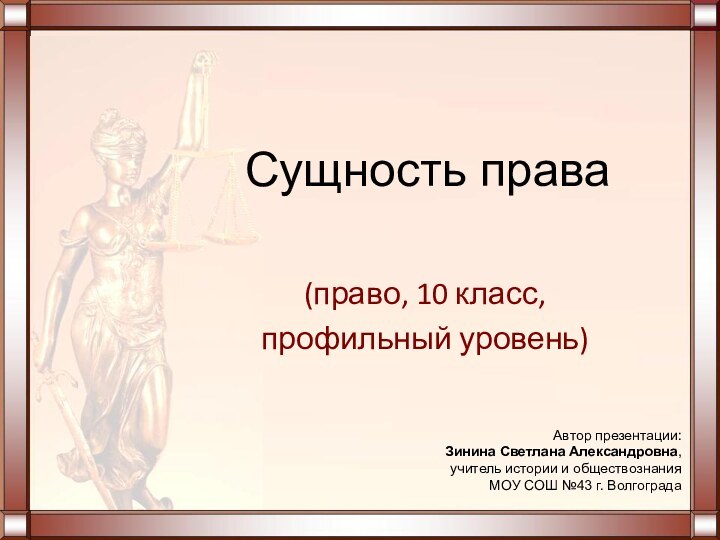 Сущность права

(право, 10 класс,
профильный уровень)

Автор презентации:
Зинина Светлана Александровна,
учитель истории и обществознания
МОУ СОШ №43 г. Волгограда